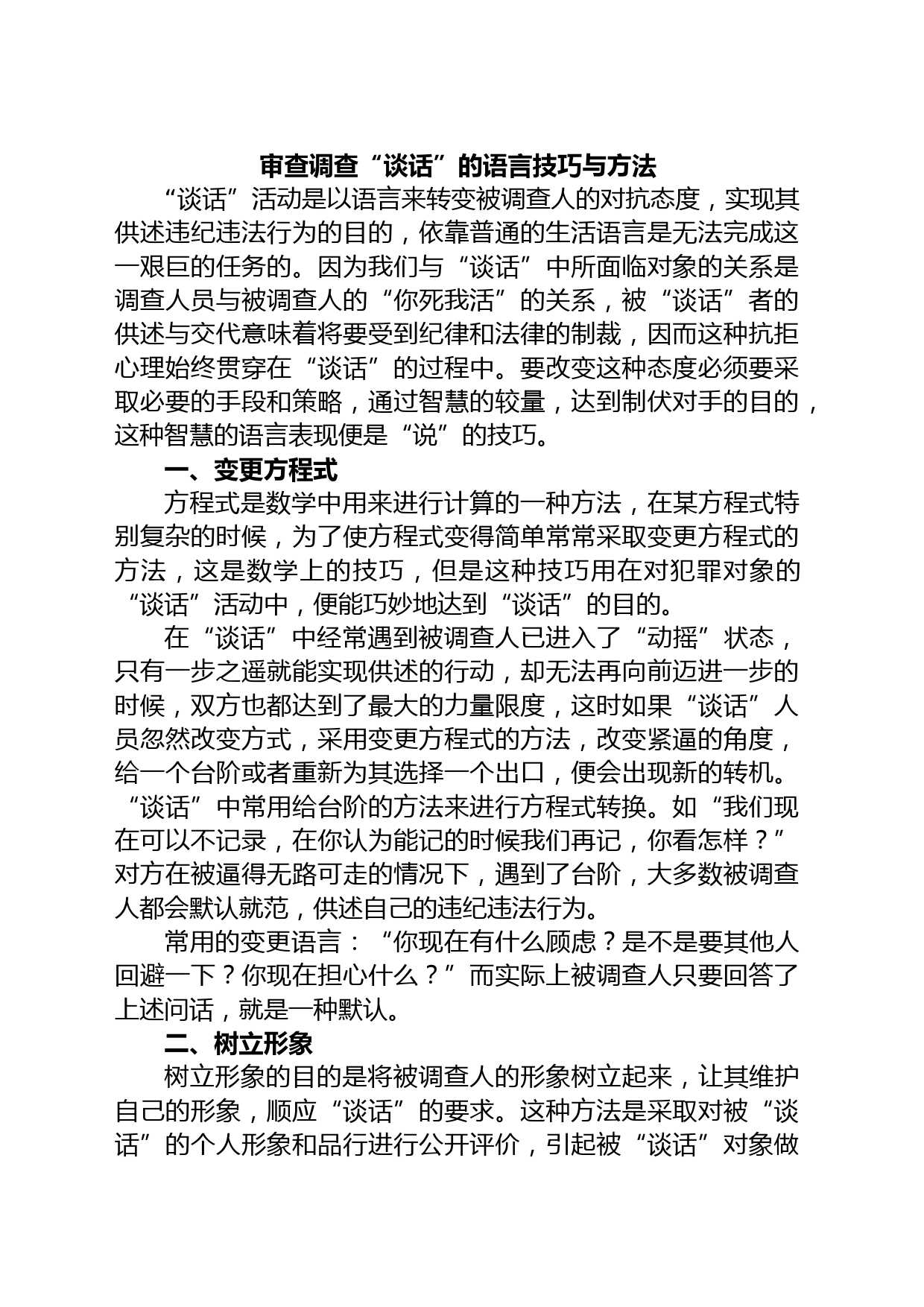 审查调查“谈话”的语言技巧与方法

“谈话”活动是以语言来转变被调查人的对抗态度，实现其供述违纪违法行为的目的，依靠普通的生活语言是无法完成这一艰巨的任务的。因为我们与“谈话”中所面临对象的关系是调查人员与被调查人的“你死我活”的关系，被“谈话”者的供述与交代意味着将要受到纪律和法律的制裁，因而这种抗拒心理始终贯穿在“谈话”的过程中。要改变这种态度必须要采取必要的手段和策略，通过智慧的较量，达到制伏对手的目的，这种智慧的语言表现便是“说”的技巧。

一、变更方程式

方程式是数学中用来进行计算的一种方法，在某方程式特别复杂的时候，为了使方程式变得简单常常采取变更方程式的方法，这是数学上的技巧，但是这种技巧用在对犯罪对象的“谈话”活动中，便能巧妙地达到“谈话”的目的。

在“谈话”中经常遇到被调查人已进入了“动摇”状态，只有一步之遥就能实现供述的行动，却无法再向前迈进一步的时候，双方也都达到了最大的力量限度，这时如果“谈话”人员忽然改变方式，采用变更方程式的方法，改变紧逼的角度，给一个台阶或者重新为其选择一个出口，便会出现新的转机。“谈话”中常用给台阶的方法来进行方程式转换。如“我们现在可以不记录，在你认为能记的时候我们再记，你看怎样？”对方在被逼得无路可走的情况下，遇到了台阶，大多数被调查人都会默认就范，供述自己的违纪违法行为。

常用的变更语言：“你现在有什么顾虑？是不是要其他人回避一下？你现在担心什么？”而实际上被调查人只要回答了上述问话，就是一种默认。

二、树立形象

树立形象的目的是将被调查人的形象树立起来，让其维护自己的形象，顺应“谈话”的要求。这种方法是采取对被“谈话”的个人形象和品行进行公开评价，引起被“谈话”对象做